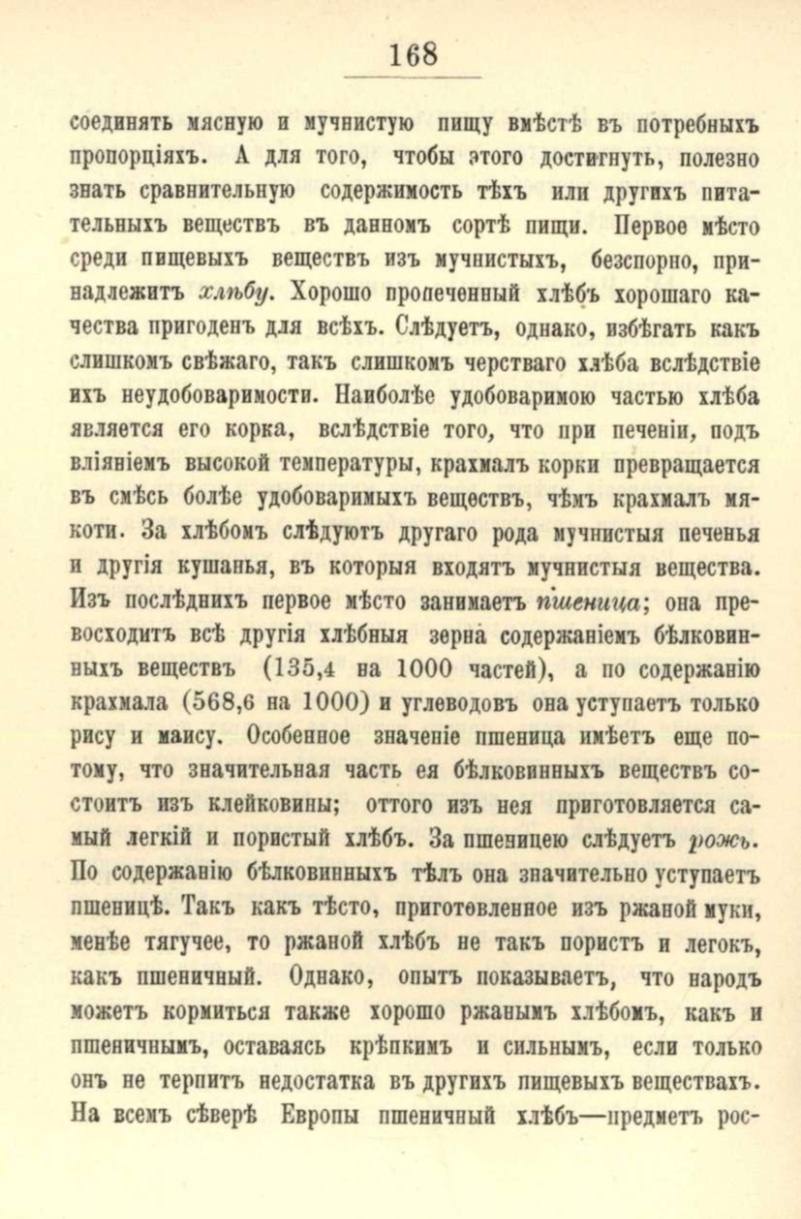 168

соединять мясную и мучнистую пищу вмѣстѣ въ потребныхъ пропорціяхъ. А для того, чтобы этого достигнуть, полезно знать сравнительную содержимость тѣхъ или другихъ питательныхъ веществъ въ данномъ сортѣ пищи. Первое мѣсто среди пищевыхъ веществъ изъ мучнистыхъ, безспорно, принадлежитъ хлѣбу. Хорошо пропеченный хлѣбъ хорошаго качества пригоденъ для всѣхъ. Слѣдуетъ, однако, избѣгать какъ слишкомъ свѣжаго, такъ слишкомъ черстваго хлѣба вслѣдствіе ихъ неудобоваримости. Наиболѣе удобоваримою частью хлѣба является его корка, вслѣдствіе того, что при печеніи, подъ вліяніемъ высокой температуры, крахмалъ корки превращается въ смѣсь болѣе удобоваримыхъ веществъ, чѣмъ крахмалъ мякоти. За хлѣбомъ слѣдуютъ другаго рода мучнистыя печенья и другія кушанья, въ которыя входятъ мучнистыя вещества. Изъ послѣднихъ первое мѣсто занимаетъ пшеница; она превосходитъ всѣ другія хлѣбныя зерна содержаніемъ бѣлковинныхъ веществъ (135,4 на 1000 частей), а по содержанію крахмала (568,6 на 1000) и углеводовъ она уступаетъ только рису и маису. Особенное значеніе пшеница имѣетъ еще потому, что значительная часть ея бѣлковинныхъ веществъ состоитъ изъ клейковины; оттого изъ нея приготовляется самый легкій и пористый хлѣбъ. За пшеницею слѣдуетъ рожь. По содержанію бѣлковинныхъ тѣлъ она значительно уступаетъ пшеницѣ. Такъ какъ тѣсто, приготовленное изъ ржаной муки, менѣе тягучее, то ржаной хлѣбъ не такъ пористъ и легокъ, какъ пшеничный. Однако, опытъ показываетъ, что народъ можетъ кормиться также хорошо ржанымъ хлѣбомъ, какъ и пшеничнымъ, оставаясь крѣпкимъ и сильнымъ, если только онъ не терпитъ недостатка въ другихъ пищевыхъ веществахъ. На всемъ сѣверѣ Европы пшеничный хлѣбъ—предметъ рос-